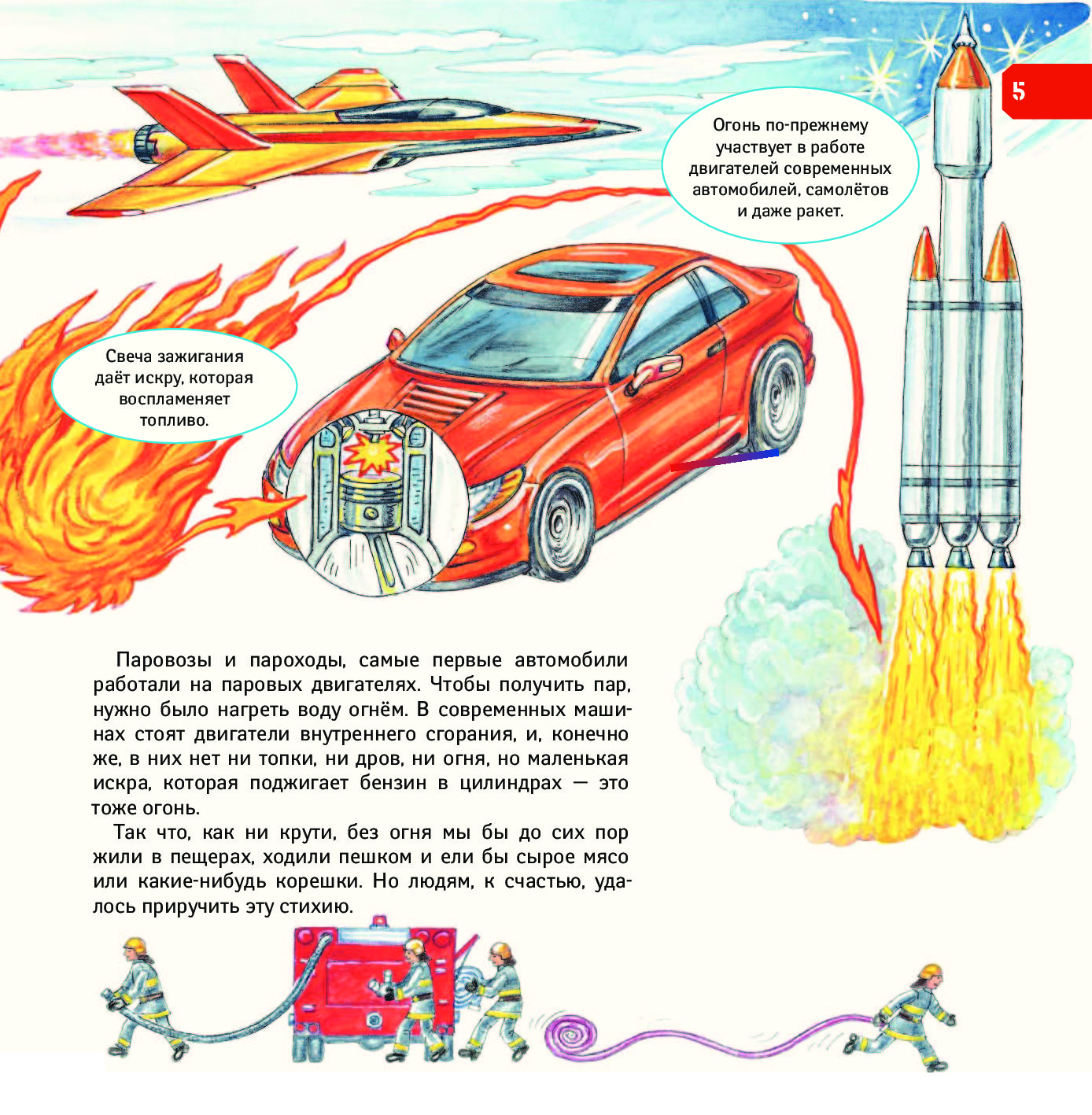 5

Огонь по-прежнему участвует в работе двигателей современных автомобилей, самолётов и даже ракет.

Свеча зажигания даёт искру, которая воспламеняет топливо.

Паровозы и пароходы, самые первые автомобили работали на паровых двигателях. Чтобы получить пар, нужно было нагреть воду огнём. В современных машинах стоят двигатели внутреннего сгорания, и, конечно же, в них нет ни топки, ни дров, ни огня, но маленькая искра, которая поджигает бензин в цилиндрах — это тоже огонь.

Так что, как ни крути, без огня мы бы до сих пор жили в пещерах, ходили пешком и ели бы сырое мясо или какие-нибудь корешки. Но людям, к счастью, удалось приручить эту стихию.